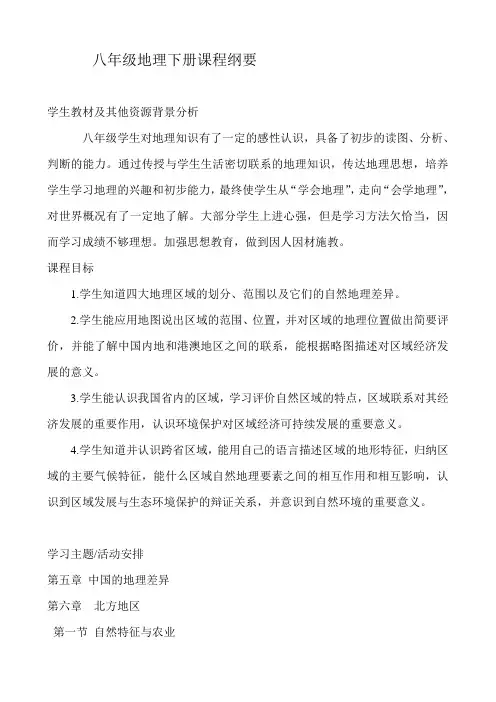 八年级地理下册课程纲要

学生教材及其他资源背景分析

八年级学生对地理知识有了一定的感性认识，具备了初步的读图、分析、判断的能力。通过传授与学生生活密切联系的地理知识，传达地理思想，培养学生学习地理的兴趣和初步能力，最终使学生从“学会地理”，走向“会学地理”，对世界概况有了一定地了解。大部分学生上进心强，但是学习方法欠恰当，因而学习成绩不够理想。加强思想教育，做到因人因材施教。

课程目标

1.学生知道四大地理区域的划分、范围以及它们的自然地理差异。

2.学生能应用地图说出区域的范围、位置，并对区域的地理位置做出简要评价，并能了解中国内地和港澳地区之间的联系，能根据略图描述对区域经济发展的意义。

3.学生能认识我国省内的区域，学习评价自然区域的特点，区域联系对其经济发展的重要作用，认识环境保护对区域经济可持续发展的重要意义。

4.学生知道并认识跨省区域，能用自己的语言描述区域的地形特征，归纳区域的主要气候特征，能什么区域自然地理要素之间的相互作用和相互影响，认识到区域发展与生态环境保护的辩证关系，并意识到自然环境的重要意义。

学习主题/活动安排

第五章 中国的地理差异

第六章 北方地区

第一节 自然特征与农业